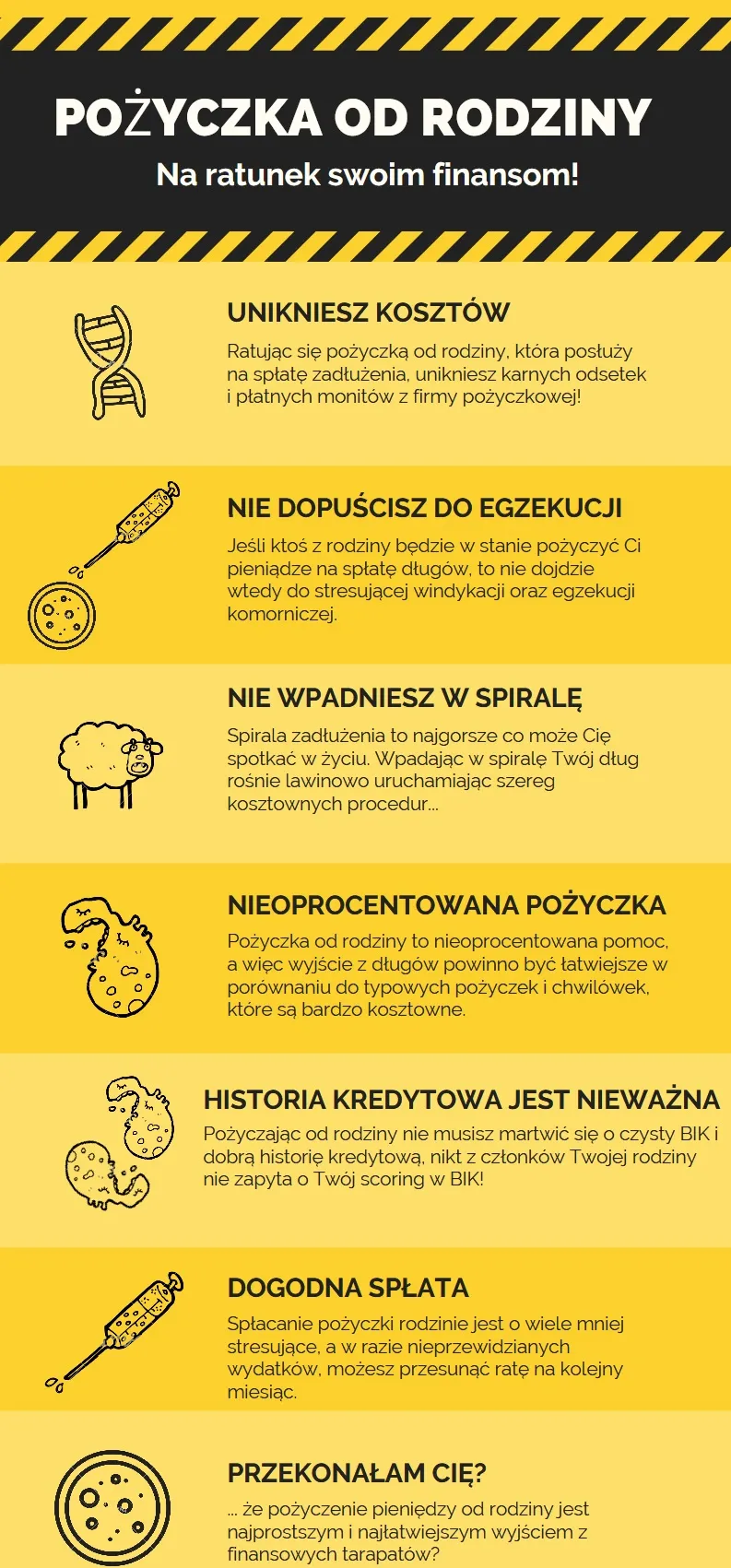 POŻYCZKA OD RODZINY

Na ratunek swoim finansom!

UNIKNIESZ KOSZTÓW

Ratując się pożyczką od rodziny, która posłuży na spłatę zadłużenia, unikniesz karnych odsetek i płatnych monitów z firmy pożyczkowej!

NIE DOPUŚCISZ DO EGZEKUCJI

Jeśli ktoś z rodziny będzie w stanie pożyczyć Ci pieniądze na spłatę długów, to nie dojdzie wtedy do stresującej windykacji oraz egzekucji komorniczej.

NIE WPADNIESZ W SPIRALĘ

Spirala zadłużenia to najgorsze co może Cię spotkać w życiu. Wpadając w spiralę Twój dług rośnie lawinowo uruchamiając szereg kosztownych procedur...

NIEOPROCENTOWANA POŻYCZKA

Pożyczka od rodziny to nieoprocentowana pomoc, a więc wyjście z długów powinno być łatwiejsze w porównaniu do typowych pożyczek i chwilówek, które są bardzo kosztowne.

HISTORIA KREDYTOWA JEST NIEWAŻNA

Pożyczając od rodziny nie musisz martwić się o czysty BIK i dobrą historię kredytową, nikt z członków Twojej rodziny nie zapyta o Twój scoring w BIK!

DOGODNA SPŁATA

Spłacanie pożyczki rodzinie jest o wiele mniej stresujące, a w razie nieprzewidzianych wydatków, możesz przesunąć ratę na kolejny miesiąc.

PRZEKONAŁAM CIĘ?

... że pożyczenie pieniędzy od rodziny jest najprostszym i najłatwiejszym wyjściem z finansowych tarapatów?